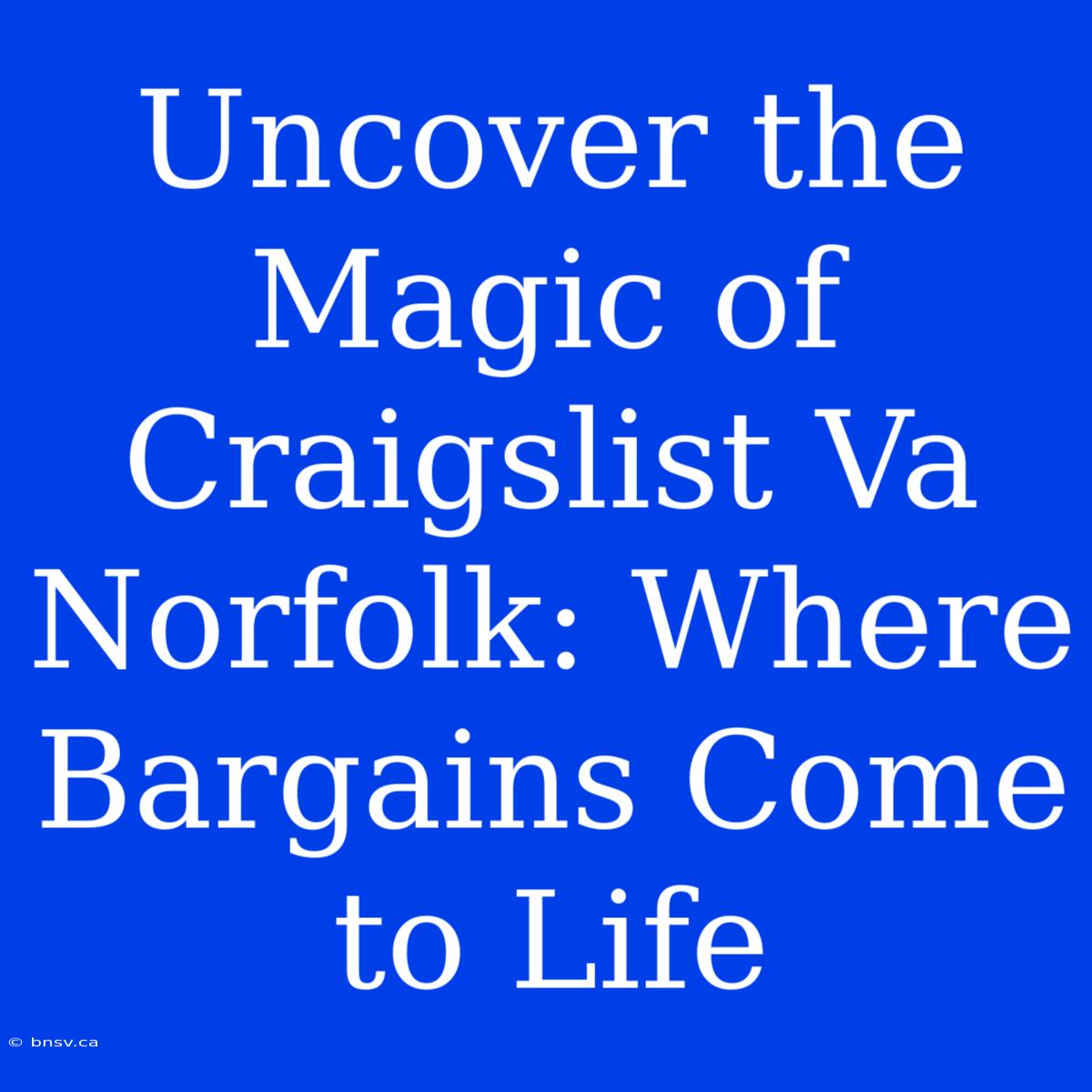 Uncover the Magic of Craigslist Va Norfolk: Where Bargains Come to Life

© bnsv.ca